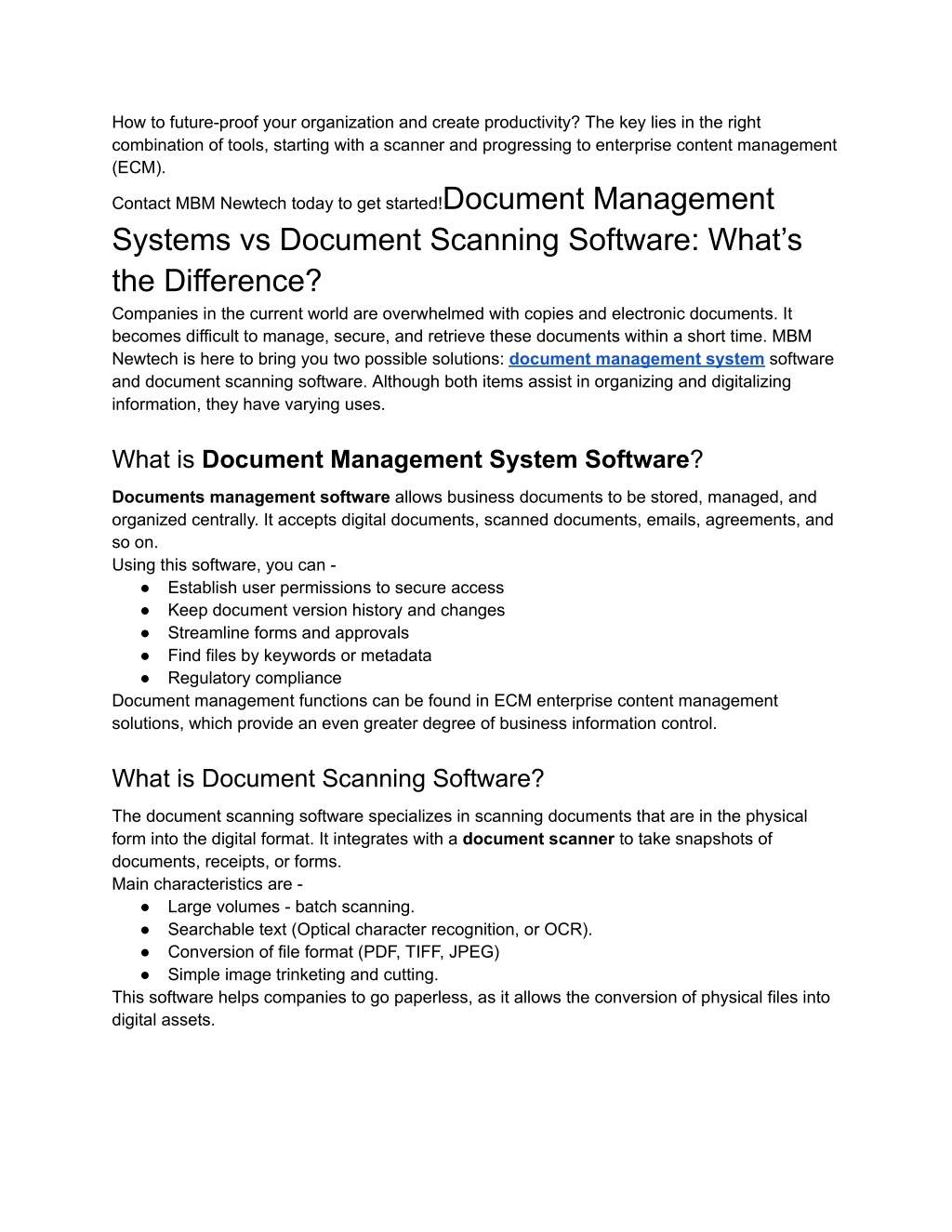 How to future-proof your organization and create productivity? The key lies in the right combination of tools, starting with a scanner and progressing to enterprise content management (ECM).

Contact MBM Newtech today to get started!Document Management Systems vs Document Scanning Software: What’s the Difference?

Companies in the current world are overwhelmed with copies and electronic documents. It becomes difficult to manage, secure, and retrieve these documents within a short time. MBM Newtech is here to bring you two possible solutions: document management system software and document scanning software. Although both items assist in organizing and digitalizing information, they have varying uses.

What is Document Management System Software?

Documents management software allows business documents to be stored, managed, and organized centrally. It accepts digital documents, scanned documents, emails, agreements, and so on.
Using this software, you can -
● Establish user permissions to secure access
● Keep document version history and changes
● Streamline forms and approvals
● Find files by keywords or metadata
● Regulatory compliance
Document management functions can be found in ECM enterprise content management solutions, which provide an even greater degree of business information control.

What is Document Scanning Software?

The document scanning software specializes in scanning documents that are in the physical form into the digital format. It integrates with a document scanner to take snapshots of documents, receipts, or forms.
Main characteristics are -
● Large volumes - batch scanning.
● Searchable text (Optical character recognition, or OCR).
● Conversion of file format (PDF, TIFF, JPEG)
● Simple image trinketing and cutting.
This software helps companies to go paperless, as it allows the conversion of physical files into digital assets.